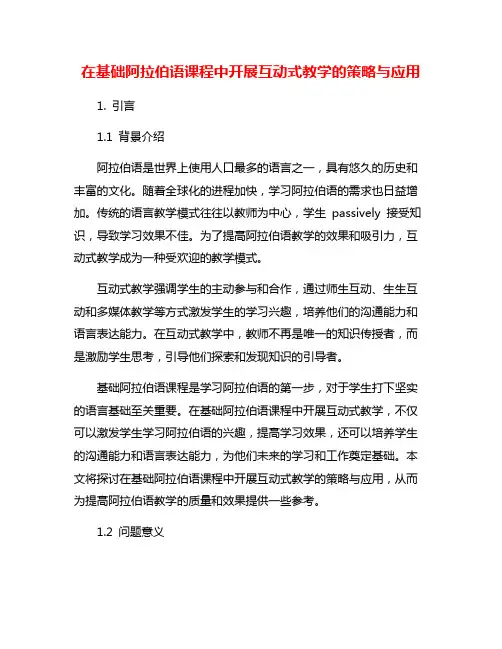 在基础阿拉伯语课程中开展互动式教学的策略与应用

1. 引言

1.1 背景介绍

阿拉伯语是世界上使用人口最多的语言之一，具有悠久的历史和丰富的文化。随着全球化的进程加快，学习阿拉伯语的需求也日益增加。传统的语言教学模式往往以教师为中心，学生 passively 接受知识，导致学习效果不佳。为了提高阿拉伯语教学的效果和吸引力，互动式教学成为一种受欢迎的教学模式。

互动式教学强调学生的主动参与和合作，通过师生互动、生生互动和多媒体教学等方式激发学生的学习兴趣，培养他们的沟通能力和语言表达能力。在互动式教学中，教师不再是唯一的知识传授者，而是激励学生思考，引导他们探索和发现知识的引导者。

基础阿拉伯语课程是学习阿拉伯语的第一步，对于学生打下坚实的语言基础至关重要。在基础阿拉伯语课程中开展互动式教学，不仅可以激发学生学习阿拉伯语的兴趣，提高学习效果，还可以培养学生的沟通能力和语言表达能力，为他们未来的学习和工作奠定基础。本文将探讨在基础阿拉伯语课程中开展互动式教学的策略与应用，从而为提高阿拉伯语教学的质量和效果提供一些参考。

1.2 问题意义